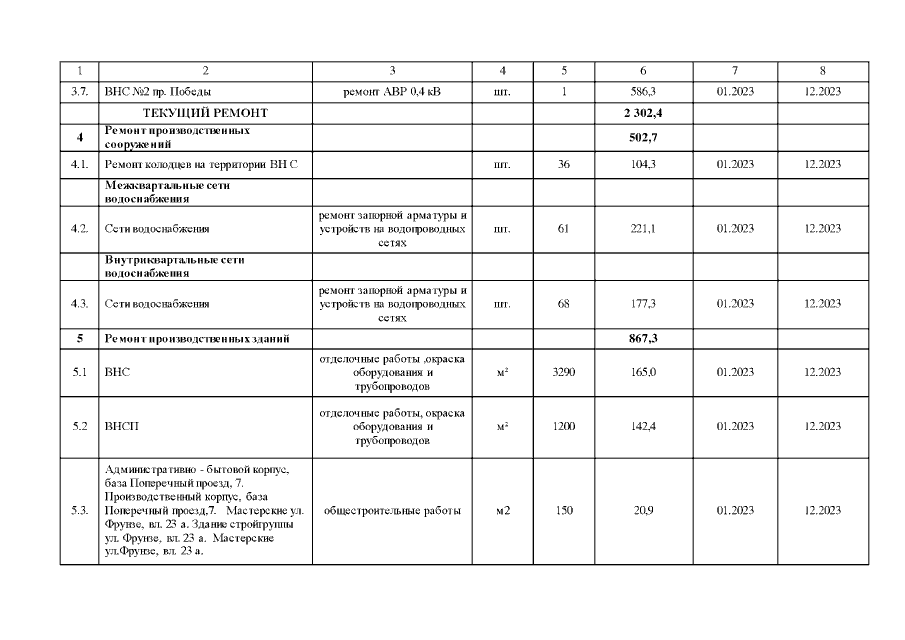 | 1 | 2 | 3 | 4 | 5 | 6 | 7 | 8 |
|---|---|---|---|---|---|---|---|
| 3.7. | ВНС №2 пр. Победы | ремонт АВР 0,4 кВ | шт. | 1 | 586,3 | 01.2023 | 12.2023 |
| | ТЕКУЩИЙ РЕМОНТ | | | | 2 302,4 | | |
| 4 | Ремонт производственных сооружений | | | | 502,7 | | |
| 4.1. | Ремонт колодцев на территории ВН С | | шт. | 36 | 104,3 | 01.2023 | 12.2023 |
| | Межквартальные сети водоснабжения | | | | | | |
| 4.2. | Сети водоснабжения | ремонт запорной арматуры и устройств на водопроводных сетях | шт. | 61 | 221,1 | 01.2023 | 12.2023 |
| | Внутриквартальные сети водоснабжения | | | | | | |
| 4.3. | Сети водоснабжения | ремонт запорной арматуры и устройств на водопроводных сетях | шт. | 68 | 177,3 | 01.2023 | 12.2023 |
| 5 | Ремонт производственных зданий | | | | 867,3 | | |
| 5.1 | ВНС | отделочные работы ,окраска оборудования и трубопроводов | м² | 3290 | 165,0 | 01.2023 | 12.2023 |
| 5.2 | ВНСП | отделочные работы, окраска оборудования и трубопроводов | м² | 1200 | 142,4 | 01.2023 | 12.2023 |
| 5.3. | Административно - бытовой корпус, база Поперечный проезд, 7. Производственный корпус, база Поперечный проезд,7. Мастерские ул. Фрунзе, вл. 23 а. Здание стройгруппы ул. Фрунзе, вл. 23 а. Мастерские ул.Фрунзе, вл. 23 а. | общестроительные работы | м2 | 150 | 20,9 | 01.2023 | 12.2023 |